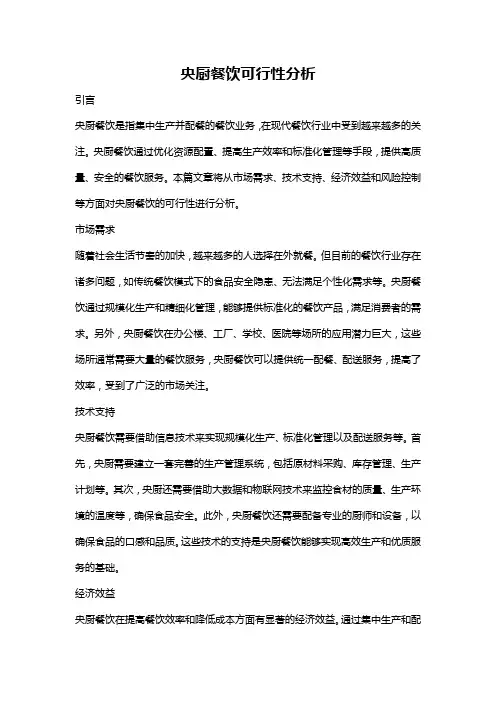 央厨餐饮可行性分析

引言

央厨餐饮是指集中生产并配餐的餐饮业务，在现代餐饮行业中受到越来越多的关注。央厨餐饮通过优化资源配置、提高生产效率和标准化管理等手段，提供高质量、安全的餐饮服务。本篇文章将从市场需求、技术支持、经济效益和风险控制等方面对央厨餐饮的可行性进行分析。

市场需求

随着社会生活节奏的加快，越来越多的人选择在外就餐。但目前的餐饮行业存在诸多问题，如传统餐饮模式下的食品安全隐患、无法满足个性化需求等。央厨餐饮通过规模化生产和精细化管理，能够提供标准化的餐饮产品，满足消费者的需求。另外，央厨餐饮在办公楼、工厂、学校、医院等场所的应用潜力巨大，这些场所通常需要大量的餐饮服务，央厨餐饮可以提供统一配餐、配送服务，提高了效率，受到了广泛的市场关注。

技术支持

央厨餐饮需要借助信息技术来实现规模化生产、标准化管理以及配送服务等。首先，央厨需要建立一套完善的生产管理系统，包括原材料采购、库存管理、生产计划等。其次，央厨还需要借助大数据和物联网技术来监控食材的质量、生产环境的温度等，确保食品安全。此外，央厨餐饮还需要配备专业的厨师和设备，以确保食品的口感和品质。这些技术的支持是央厨餐饮能够实现高效生产和优质服务的基础。

经济效益

央厨餐饮在提高餐饮效率和降低成本方面有显著的经济效益。通过集中生产和配